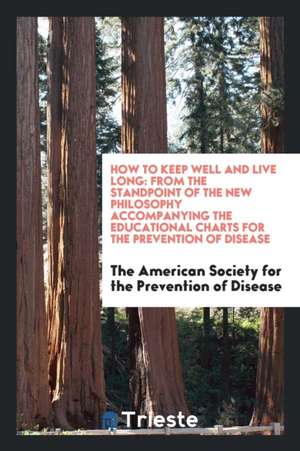 HOW TO KEEP WELL AND LIVE LONG: FROM THE STANDPOINT OF THE NEW PHILOSOPHY ACCOMPANYING THE EDUCATIONAL CHARTS FOR THE PREVENTION OF DISEASE

The American Society for the Prevention of Disease

Trieste